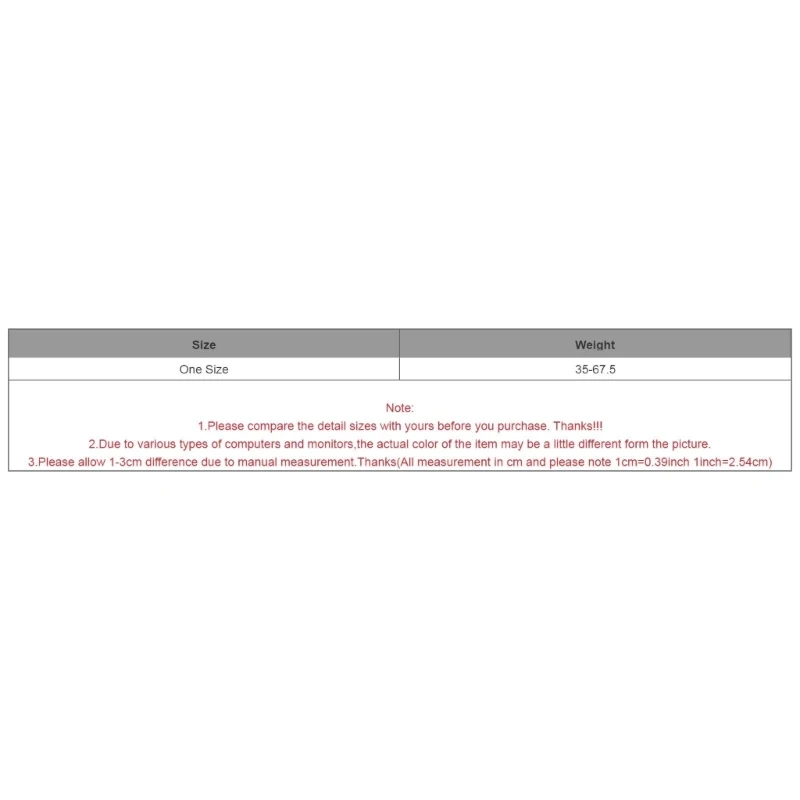 | Size | Weight |
|---|---|
| One Size | 35-67.5 |

Note:
1.Please compare the detail sizes with yours before you purchase. Thanks!!!
2.Due to various types of computers and monitors,the actual color of the item may be a little different form the picture.
3.Please allow 1-3cm difference due to manual measurement.Thanks(All measurement in cm and please note 1cm=0.39inch 1inch=2.54cm)